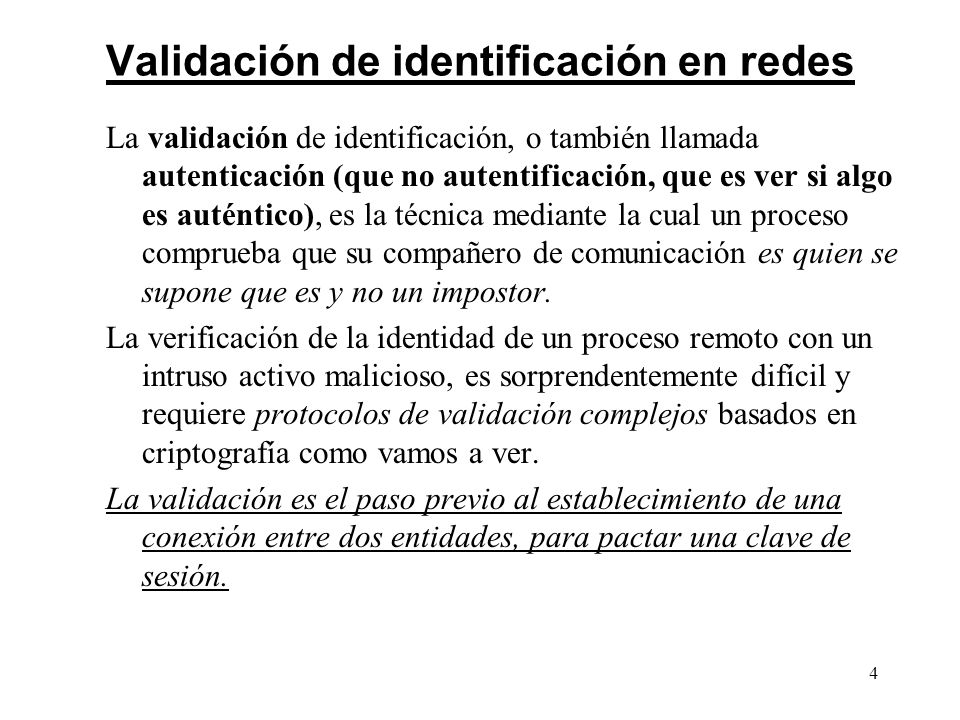 Validación de identificación en redes

La validación de identificación, o también llamada autenticación (que no autentificación, que es ver si algo es auténtico), es la técnica mediante la cual un proceso comprueba que su compañero de comunicación es quien se supone que es y no un impostor.

La verificación de la identidad de un proceso remoto con un intruso activo malicioso, es sorprendentemente difícil y requiere protocolos de validación complejos basados en criptografía como vamos a ver.

La validación es el paso previo al establecimiento de una conexión entre dos entidades, para pactar una clave de sesión.

4